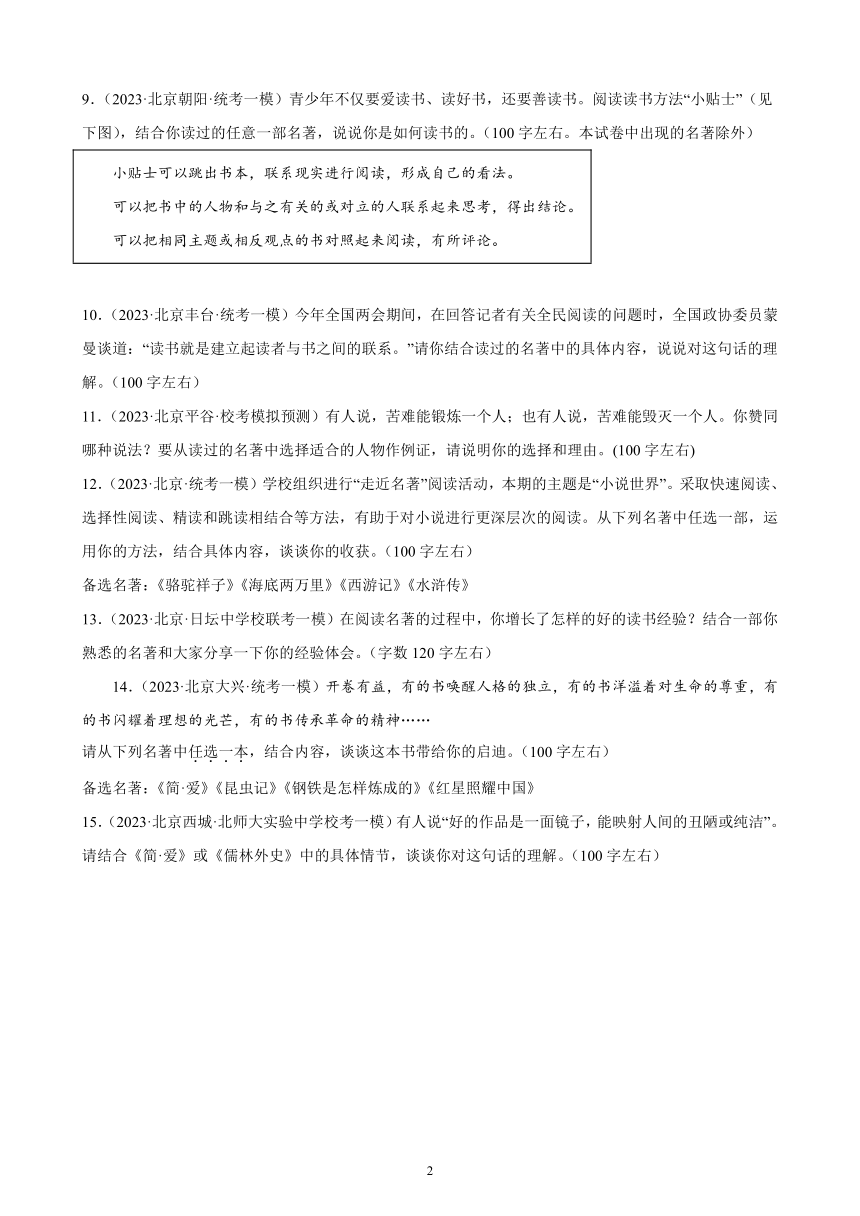 9．（2023·北京朝阳·统考一模）青少年不仅要爱读书、读好书，还要善读书。阅读读书方法“小贴士”（见下图），结合你读过的任意一部名著，说说你是如何读书的。（100 字左右。本试卷中出现的名著除外）

小贴士可以跳出书本，联系现实进行阅读，形成自己的看法。
可以把书中的人物和与之有关的或对立的人联系起来思考，得出结论。
可以把相同主题或相反观点的书对照起来阅读，有所评论。

10．（2023·北京丰台·统考一模）今年全国两会期间，在回答记者有关全民阅读的问题时，全国政协委员蒙曼谈道：“读书就是建立起读者与书之间的联系。”请你结合读过的名著中的具体内容，说说对这句话的理解。（100 字左右）

11．（2023·北京平谷·校考模拟预测）有人说，苦难能锻炼一个人；也有人说，苦难能毁灭一个人。你赞同哪种说法？要从读过的名著中选择适合的人物作例证，请说明你的选择和理由。(100 字左右)

12．（2023·北京·统考一模）学校组织进行“走近名著”阅读活动，本期的主题是“小说世界”。采取快速阅读、选择性阅读、精读和跳读相结合等方法，有助于对小说进行更深层次的阅读。从下列名著中任选一部，运用你的方法，结合具体内容，谈谈你的收获。（100 字左右）

备选名著：《骆驼祥子》《海底两万里》《西游记》《水浒传》

13．（2023·北京·日坛中学校联考一模）在阅读名著的过程中，你增长了怎样的好的读书经验？结合一部你熟悉的名著和大家分享一下你的经验体会。（字数 120 字左右）

14．（2023·北京大兴·统考一模）开卷有益，有的书唤醒人格的独立，有的书洋溢着对生命的尊重，有的书闪耀着理想的光芒，有的书传承革命的精神……

请从下列名著中任选一本，结合内容，谈谈这本书带给你的启迪。（100 字左右）

备选名著：《简·爱》《昆虫记》《钢铁是怎样炼成的》《红星照耀中国》

15．（2023·北京西城·北师大实验中学校考一模）有人说“好的作品是一面镜子，能映射人间的丑陋或纯洁”。请结合《简·爱》或《儒林外史》中的具体情节，谈谈你对这句话的理解。（100 字左右）

2